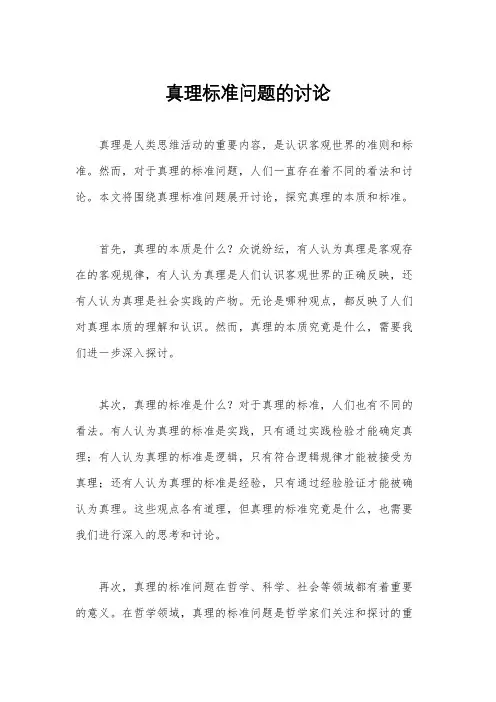 真理标准问题的讨论

真理是人类思维活动的重要内容，是认识客观世界的准则和标准。然而，对于真理的标准问题，人们一直存在着不同的看法和讨论。本文将围绕真理标准问题展开讨论，探究真理的本质和标准。

首先，真理的本质是什么？众说纷纭，有人认为真理是客观存在的客观规律，有人认为真理是人们认识客观世界的正确反映，还有人认为真理是社会实践的产物。无论是哪种观点，都反映了人们对真理本质的理解和认识。然而，真理的本质究竟是什么，需要我们进一步深入探讨。

其次，真理的标准是什么？对于真理的标准，人们也有不同的看法。有人认为真理的标准是实践，只有通过实践检验才能确定真理；有人认为真理的标准是逻辑，只有符合逻辑规律才能被接受为真理；还有人认为真理的标准是经验，只有通过经验验证才能被确认为真理。这些观点各有道理，但真理的标准究竟是什么，也需要我们进行深入的思考和讨论。

再次，真理的标准问题在哲学、科学、社会等领域都有着重要的意义。在哲学领域，真理的标准问题是哲学家们关注和探讨的重